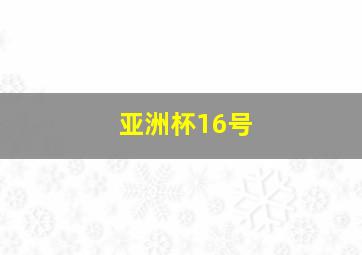 亚洲杯16号